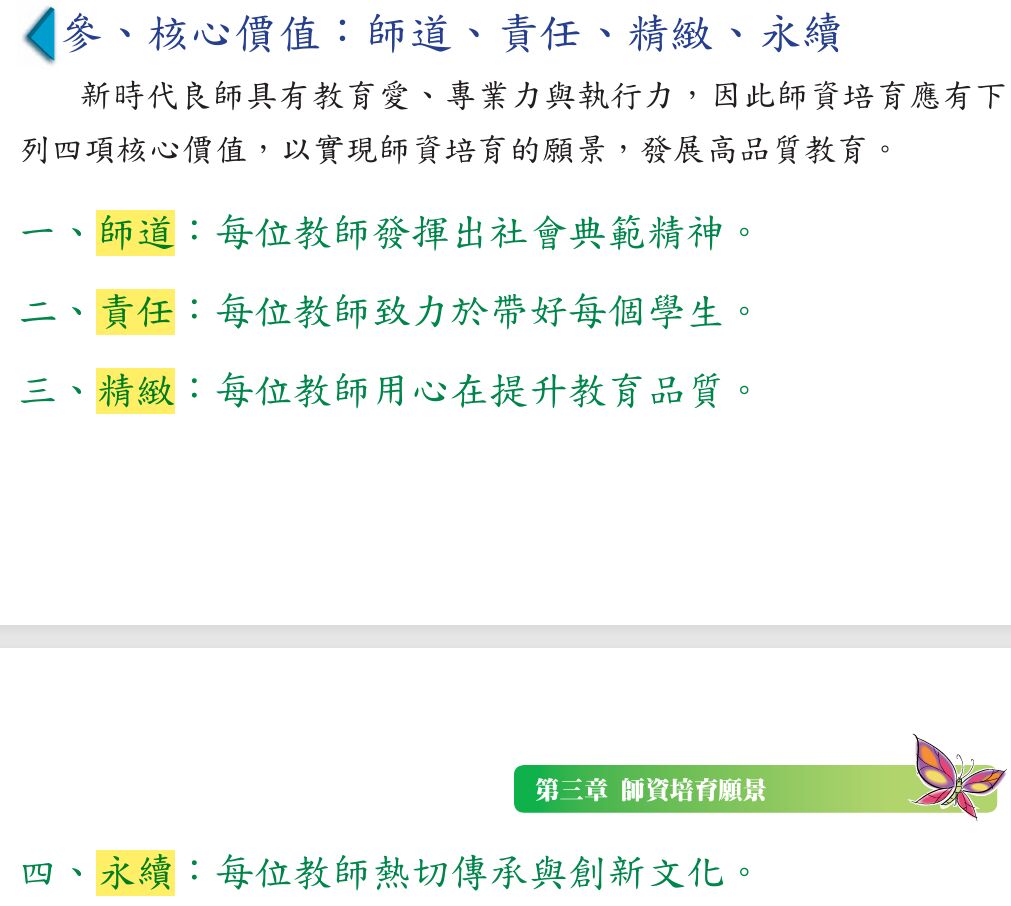 參、核心價值：師道、責任、精緻、永續

新時代良師具有教育愛、專業力與執行力，因此師資培育應有下列四項核心價值，以實現師資培育的願景，發展高品質教育。

一、師道：每位教師發揮出社會典範精神。

二、責任：每位教師致力於帶好每個學生。

三、精緻：每位教師用心在提升教育品質。

第三章 師資培育願景

四、永續：每位教師熱切傳承與創新文化。